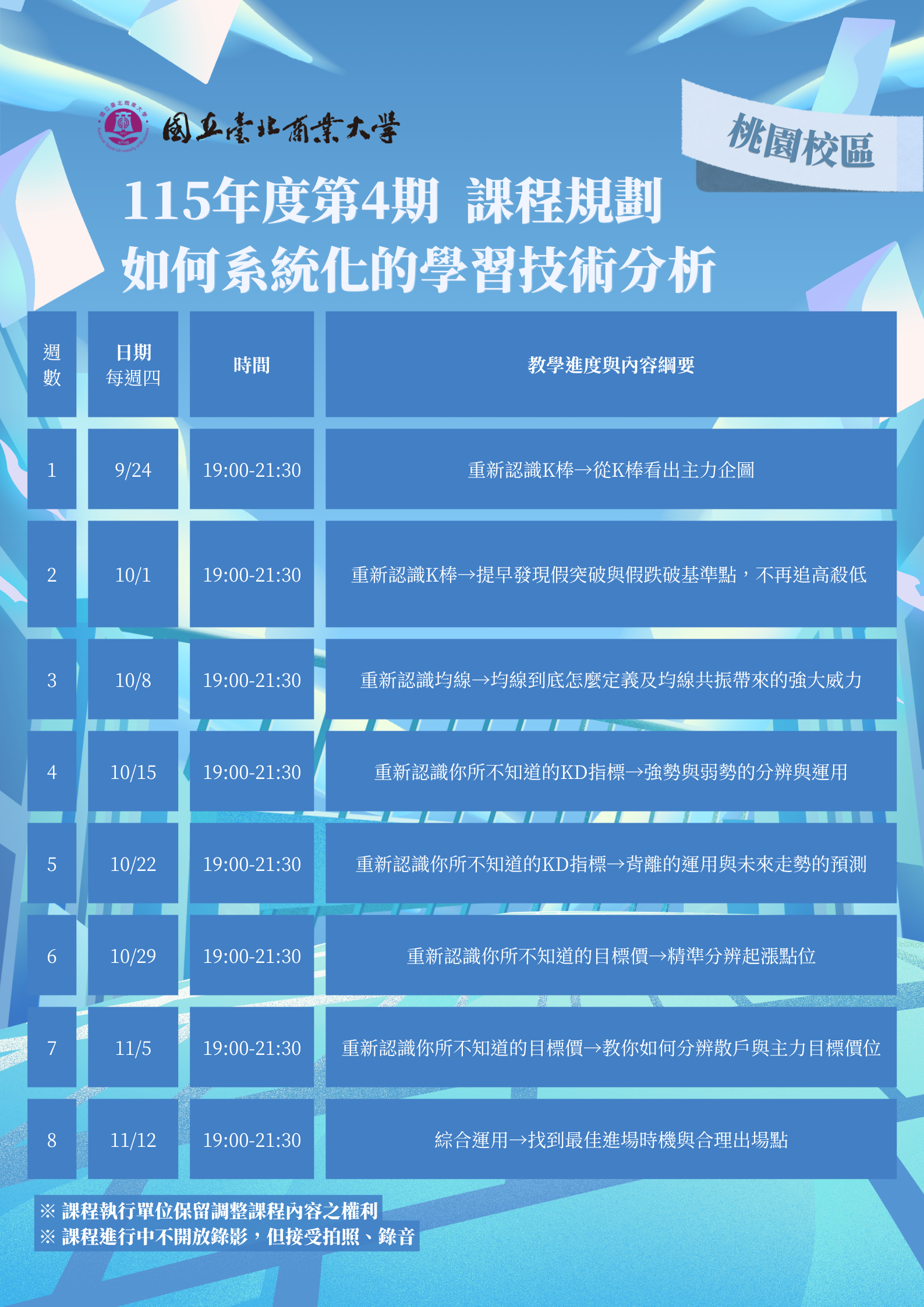 國立臺北商業大學

桃園校區

115年度第4期 課程規劃
如何系統化的學習技術分析

| 週數 | 日期 每週四 | 時間 | 教學進度與內容綱要 |
|---|---|---|---|
| 1 | 9/24 | 19:00-21:30 | 重新認識K棒→從K棒看出主力企圖 |
| 2 | 10/1 | 19:00-21:30 | 重新認識K棒→提早發現假突破與假跌破基準點，不再追高殺低 |
| 3 | 10/8 | 19:00-21:30 | 重新認識均線→均線到底怎麼定義及均線共振帶來的強大威力 |
| 4 | 10/15 | 19:00-21:30 | 重新認識你所不知道的KD指標→強勢與弱勢的分辨與運用 |
| 5 | 10/22 | 19:00-21:30 | 重新認識你所不知道的KD指標→背離的運用與未來走勢的預測 |
| 6 | 10/29 | 19:00-21:30 | 重新認識你所不知道的目標價→精準分辨起漲點位 |
| 7 | 11/5 | 19:00-21:30 | 重新認識你所不知道的目標價→教你如何分辨散戶與主力目標價位 |
| 8 | 11/12 | 19:00-21:30 | 綜合運用→找到最佳進場時機與合理出場點 |

※ 課程執行單位保留調整課程內容之權利
※ 課程進行中不開放錄影，但接受拍照、錄音